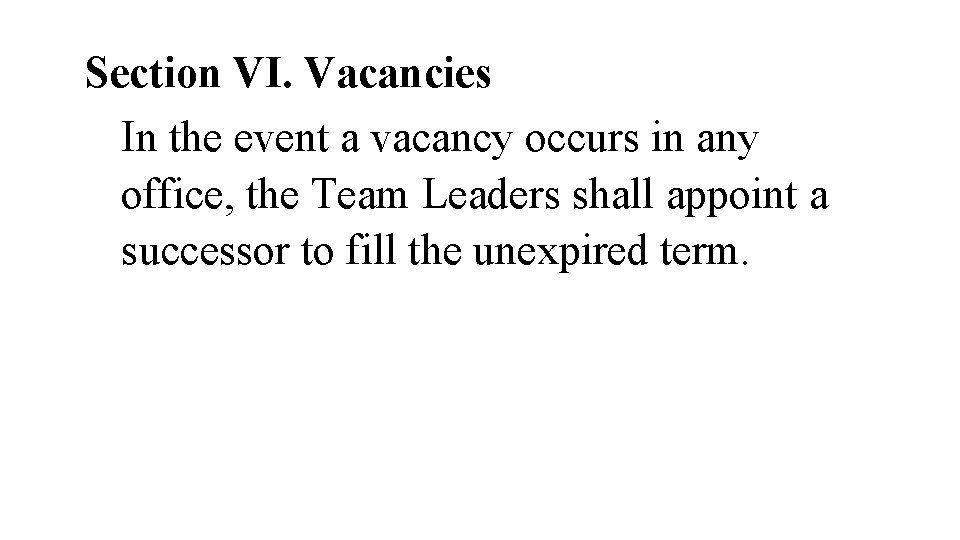 Section VI. Vacancies

In the event a vacancy occurs in any office, the Team Leaders shall appoint a successor to fill the unexpired term.